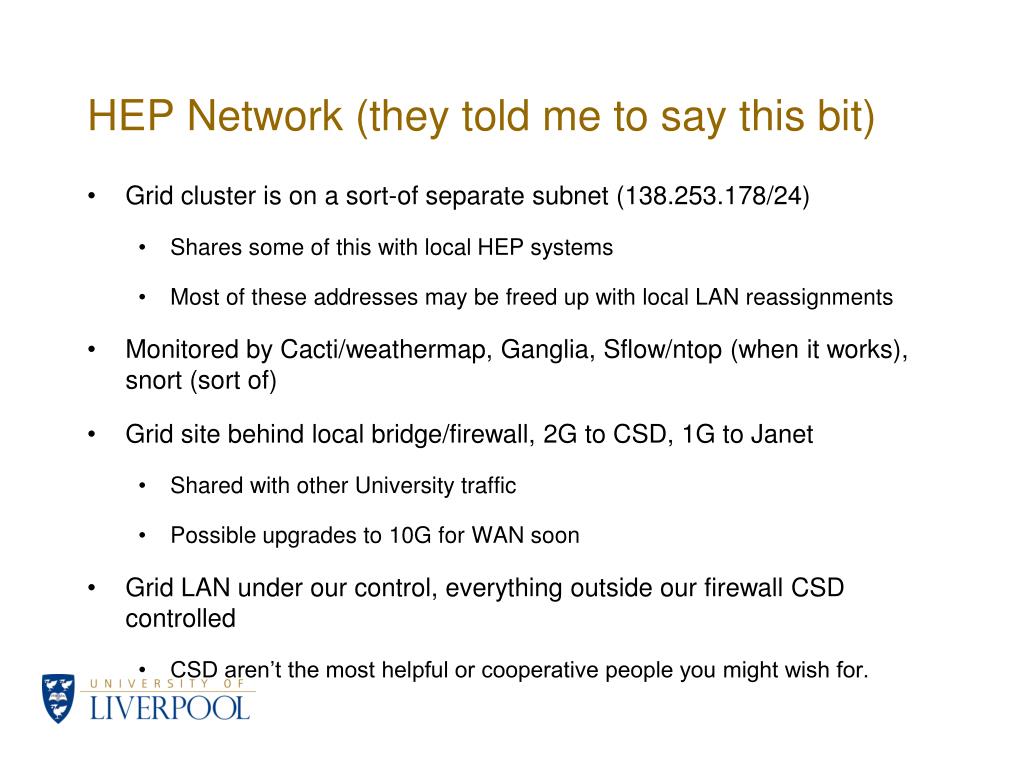 HEP Network (they told me to say this bit)

• Grid cluster is on a sort-of separate subnet (138.253.178/24)

• Shares some of this with local HEP systems

• Most of these addresses may be freed up with local LAN reassignments

• Monitored by Cacti/weathermap, Ganglia, Sflow/ntop (when it works), snort (sort of)

• Grid site behind local bridge/firewall, 2G to CSD, 1G to Janet

• Shared with other University traffic

• Possible upgrades to 10G for WAN soon

• Grid LAN under our control, everything outside our firewall CSD controlled

• CSD aren't the most helpful or cooperative people you might wish for.

UNIVERSITY OF LIVERPOOL